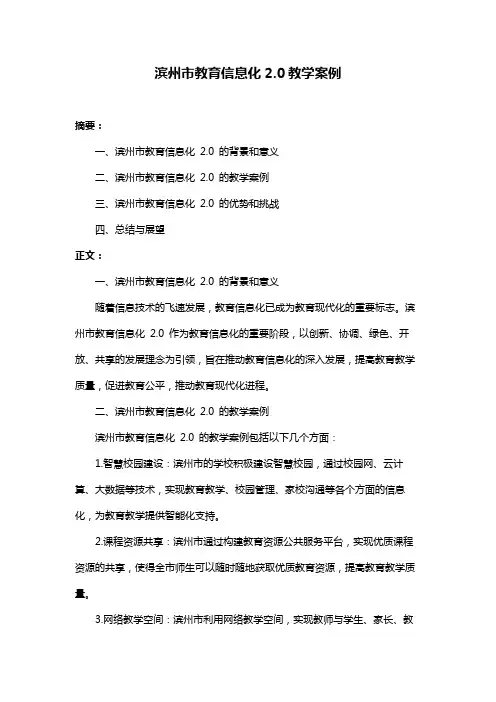 滨州市教育信息化 2.0 教学案例

摘要：

一、滨州市教育信息化 2.0 的背景和意义

二、滨州市教育信息化 2.0 的教学案例

三、滨州市教育信息化 2.0 的优势和挑战

四、总结与展望

正文：

一、滨州市教育信息化 2.0 的背景和意义

随着信息技术的飞速发展，教育信息化已成为教育现代化的重要标志。滨州市教育信息化 2.0 作为教育信息化的重要阶段，以创新、协调、绿色、开放、共享的发展理念为引领，旨在推动教育信息化的深入发展，提高教育教学质量，促进教育公平，推动教育现代化进程。

二、滨州市教育信息化 2.0 的教学案例

滨州市教育信息化 2.0 的教学案例包括以下几个方面：

1.智慧校园建设：滨州市的学校积极建设智慧校园，通过校园网、云计算、大数据等技术，实现教育教学、校园管理、家校沟通等各个方面的信息化，为教育教学提供智能化支持。

2.课程资源共享：滨州市通过构建教育资源公共服务平台，实现优质课程资源的共享，使得全市师生可以随时随地获取优质教育资源，提高教育教学质量。

3.网络教学空间：滨州市利用网络教学空间，实现教师与学生、家长、教